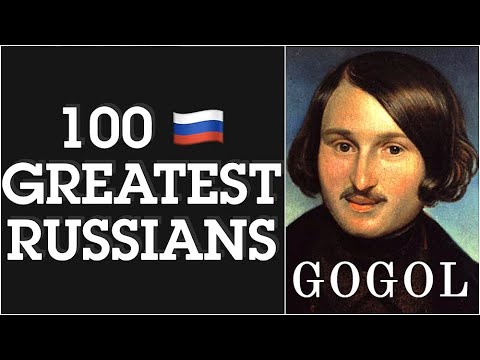 100
GREATEST
RUSSIANS

GOGOL